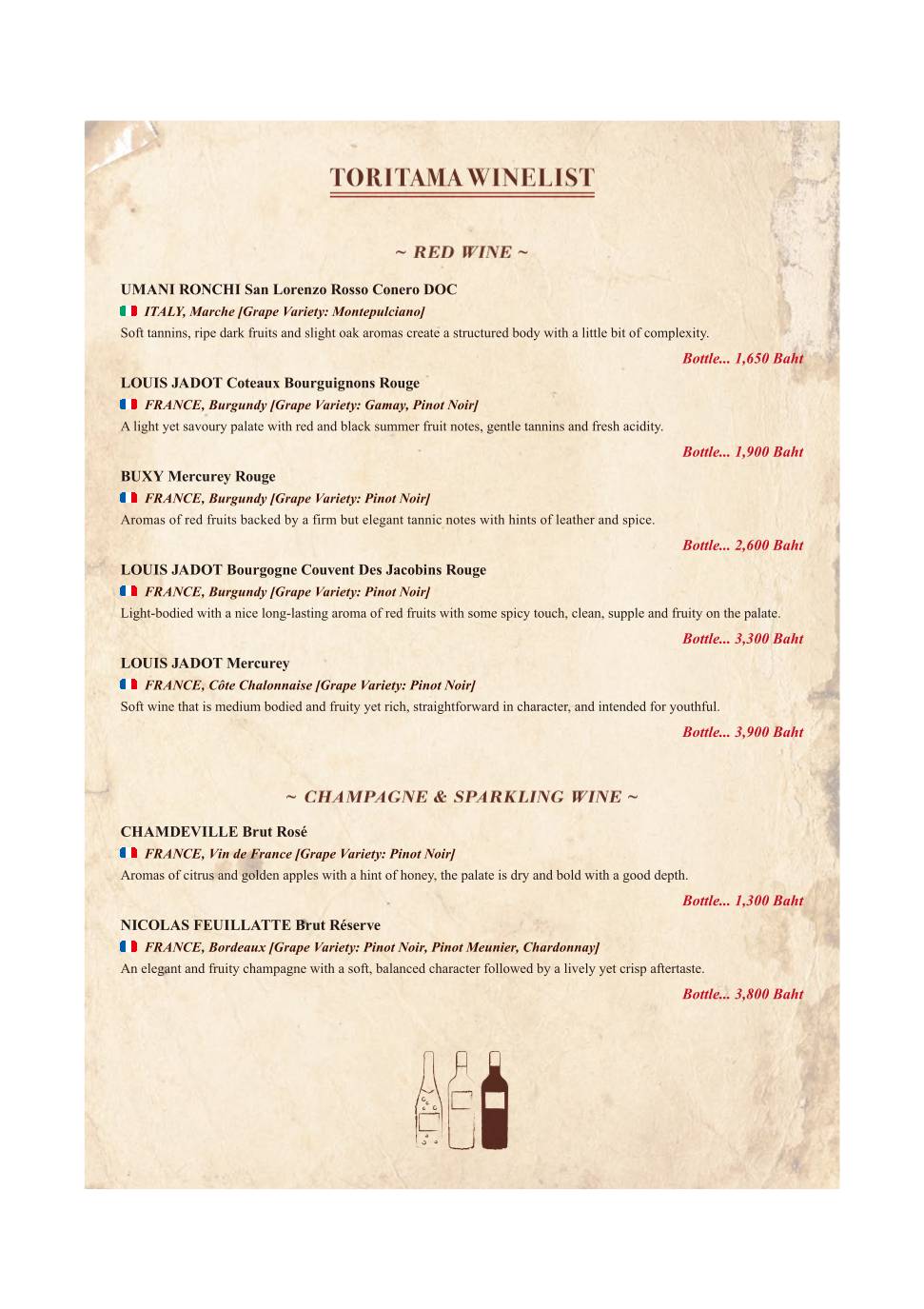 TORITAMA WINELIST

~ RED WINE ~

UMANI RONCHI San Lorenzo Rosso Conero DOC
ITALY, Marche [Grape Variety: Montepulciano]
Soft tannins, ripe dark fruits and slight oak aromas create a structured body with a little bit of complexity.
Bottle... 1,650 Baht

LOUIS JADOT Coteaux Bourguignons Rouge
FRANCE, Burgundy [Grape Variety: Gamay, Pinot Noir]
A light yet savoury palate with red and black summer fruit notes, gentle tannins and fresh acidity.
Bottle... 1,900 Baht

BUXY Mercurey Rouge
FRANCE, Burgundy [Grape Variety: Pinot Noir]
Aromas of red fruits backed by a firm but elegant tannic notes with hints of leather and spice.
Bottle... 2,600 Baht

LOUIS JADOT Bourgogne Couvent Des Jacobins Rouge
FRANCE, Burgundy [Grape Variety: Pinot Noir]
Light-bodied with a nice long-lasting aroma of red fruits with some spicy touch, clean, supple and fruity on the palate.
Bottle... 3,300 Baht

LOUIS JADOT Mercurey
FRANCE, Côte Chalonnaise [Grape Variety: Pinot Noir]
Soft wine that is medium bodied and fruity yet rich, straightforward in character, and intended for youthful.
Bottle... 3,900 Baht

~ CHAMPAGNE & SPARKLING WINE ~

CHAMDEVILLE Brut Rosé
FRANCE, Vin de France [Grape Variety: Pinot Noir]
Aromas of citrus and golden apples with a hint of honey, the palate is dry and bold with a good depth.
Bottle... 1,300 Baht

NICOLAS FEUILLATTE Brut Réserve
FRANCE, Bordeaux [Grape Variety: Pinot Noir, Pinot Meunier, Chardonnay]
An elegant and fruity champagne with a soft, balanced character followed by a lively yet crisp aftertaste.
Bottle... 3,800 Baht